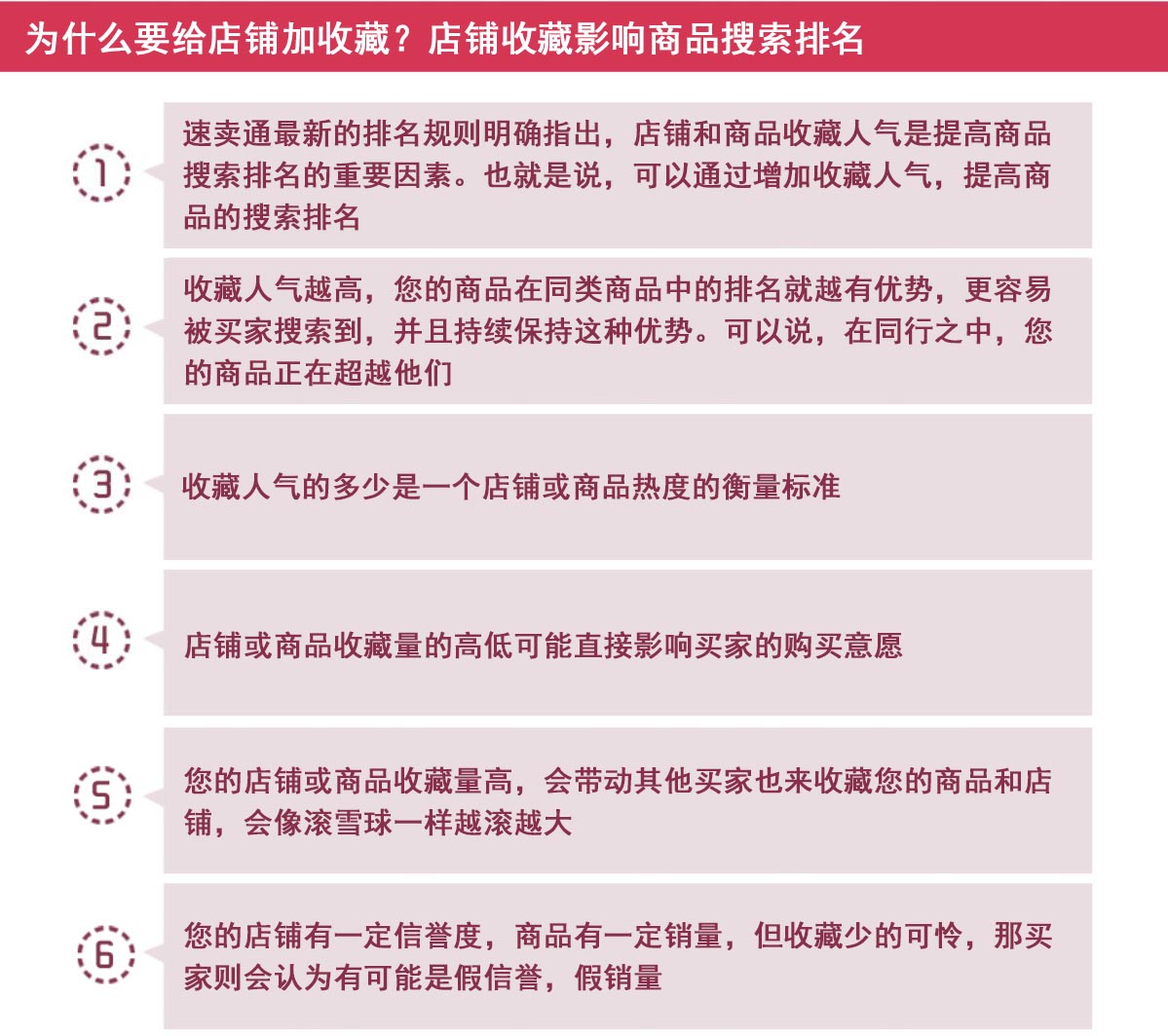 为什么要给店铺加收藏？店铺收藏影响商品搜索排名

1

速卖通最新的排名规则明确指出，店铺和商品收藏人气是提高商品搜索排名的重要因素。也就是说，可以通过增加收藏人气，提高商品的搜索排名

2

收藏人气越高，您的商品在同类商品中的排名就越有优势，更容易被买家搜索到，并且持续保持这种优势。可以说，在同行之中，您的商品正在超越他们

3

收藏人气的多少是一个店铺或商品热度的衡量标准

4

店铺或商品收藏量的高低可能直接影响买家的购买意愿

5

您的店铺或商品收藏量高，会带动其他买家也来收藏您的商品和店铺，会像滚雪球一样越滚越大

6

您的店铺有一定信誉度，商品有一定销量，但收藏少的可怜，那买家则会认为有可能是假信誉，假销量